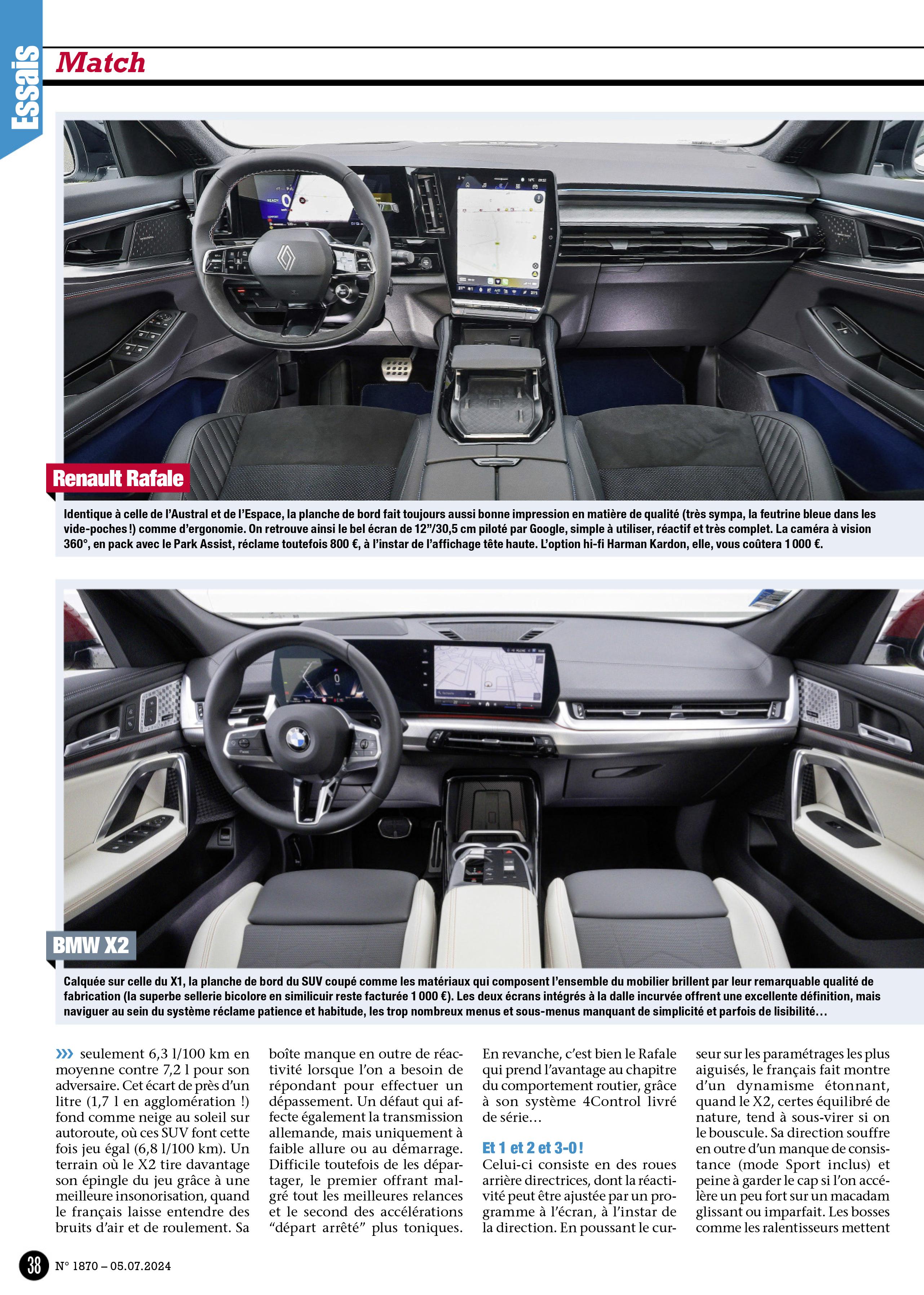 Essais

Match

Renault Rafale

Identique à celle de l'Austral et de l'Espace, la planche de bord fait toujours aussi bonne impression en matière de qualité (très sympa, la feutrine bleue dans les vide-poches !) comme d'ergonomie. On retrouve ainsi le bel écran de 12"/30,5 cm piloté par Google, simple à utiliser, réactif et très complet. La caméra à vision 360°, en pack avec le Park Assist, réclame toutefois 800 €, à l'instar de l'affichage tête haute. L'option hi-fi Harman Kardon, elle, vous coûtera 1 000 €.

BMW X2

Calquée sur celle du X1, la planche de bord du SUV coupé comme les matériaux qui composent l'ensemble du mobilier brillent par leur remarquable qualité de fabrication (la superbe sellerie bicolore en similicuir reste facturée 1 000 €). Les deux écrans intégrés à la dalle incurvée offrent une excellente définition, mais naviguer au sein du système réclame patience et habitude, les trop nombreux menus et sous-menus manquant de simplicité et parfois de lisibilité…

››› seulement 6,3 l/100 km en moyenne contre 7,2 l pour son adversaire. Cet écart de près d'un litre (1,7 l en agglomération !) fond comme neige au soleil sur autoroute, où ces SUV font cette fois jeu égal (6,8 l/100 km). Un terrain où le X2 tire davantage son épingle du jeu grâce à une meilleure insonorisation, quand le français laisse entendre des bruits d'air et de roulement. Sa boîte manque en outre de réactivité lorsque l'on a besoin de répondant pour effectuer un dépassement. Un défaut qui affecte également la transmission allemande, mais uniquement à faible allure ou au démarrage. Difficile toutefois de les départager, le premier offrant malgré tout les meilleures relances et le second des accélérations "départ arrêté" plus toniques.

En revanche, c'est bien le Rafale qui prend l'avantage au chapitre du comportement routier, grâce à son système 4Control livré de série…

Et 1 et 2 et 3-0 !

Celui-ci consiste en des roues arrière directrices, dont la réactivité peut être ajustée par un programme à l'écran, à l'instar de la direction. En poussant le curseur sur les paramétrages les plus aiguisés, le français fait montre d'un dynamisme étonnant, quand le X2, certes équilibré de nature, tend à sous-virer si on le bouscule. Sa direction souffre en outre d'un manque de consistance (mode Sport inclus) et peine à garder le cap si l'on accélère un peu fort sur un macadam glissant ou imparfait. Les bosses comme les ralentisseurs mettent

38 N° 1870 – 05.07.2024